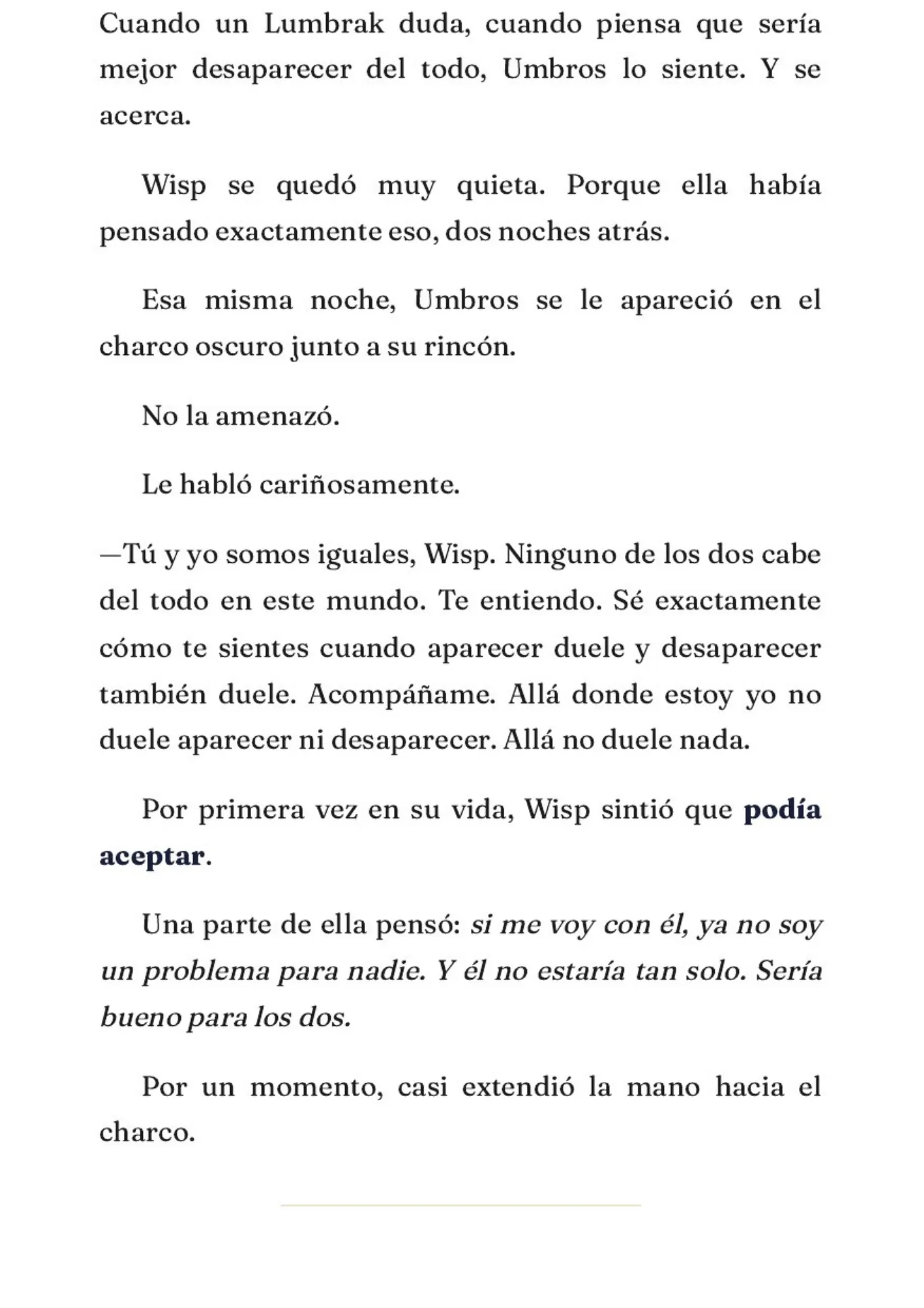 Cuando un Lumbrak duda, cuando piensa que sería mejor desaparecer del todo, Umbros lo siente. Y se acerca.

Wisp se quedó muy quieta. Porque ella había pensado exactamente eso, dos noches atrás.

Esa misma noche, Umbros se le apareció en el charco oscuro junto a su rincón.

No la amenazó.

Le habló cariñosamente.

—Tú y yo somos iguales, Wisp. Ninguno de los dos cabe del todo en este mundo. Te entiendo. Sé exactamente cómo te sientes cuando aparecer duele y desaparecer también duele. Acompáñame. Allá donde estoy yo no duele aparecer ni desaparecer. Allá no duele nada.

Por primera vez en su vida, Wisp sintió que podía aceptar.

Una parte de ella pensó: si me voy con él, ya no soy un problema para nadie. Y él no estaría tan solo. Sería bueno para los dos.

Por un momento, casi extendió la mano hacia el charco.